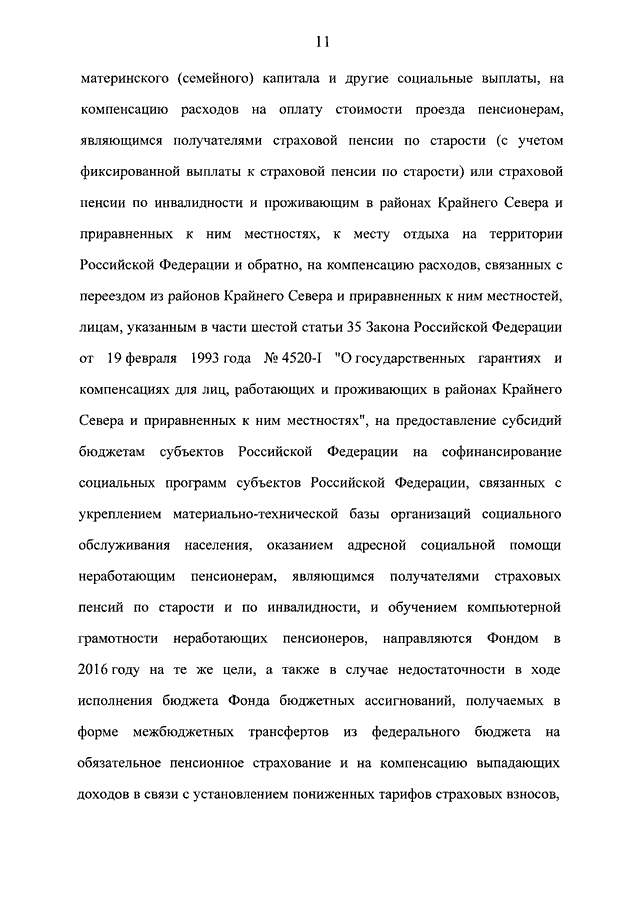 11

материнского (семейного) капитала и другие социальные выплаты, на компенсацию расходов на оплату стоимости проезда пенсионерам, являющимся получателями страховой пенсии по старости (с учетом фиксированной выплаты к страховой пенсии по старости) или страховой пенсии по инвалидности и проживающим в районах Крайнего Севера и приравненных к ним местностях, к месту отдыха на территории Российской Федерации и обратно, на компенсацию расходов, связанных с переездом из районов Крайнего Севера и приравненных к ним местностей, лицам, указанным в части шестой статьи 35 Закона Российской Федерации от 19 февраля 1993 года № 4520-I "О государственных гарантиях и компенсациях для лиц, работающих и проживающих в районах Крайнего Севера и приравненных к ним местностях", на предоставление субсидий бюджетам субъектов Российской Федерации на софинансирование социальных программ субъектов Российской Федерации, связанных с укреплением материально-технической базы организаций социального обслуживания населения, оказанием адресной социальной помощи неработающим пенсионерам, являющимся получателями страховых пенсий по старости и по инвалидности, и обучением компьютерной грамотности неработающих пенсионеров, направляются Фондом в 2016 году на те же цели, а также в случае недостаточности в ходе исполнения бюджета Фонда бюджетных ассигнований, получаемых в форме межбюджетных трансфертов из федерального бюджета на обязательное пенсионное страхование и на компенсацию выпадающих доходов в связи с установлением пониженных тарифов страховых взносов,